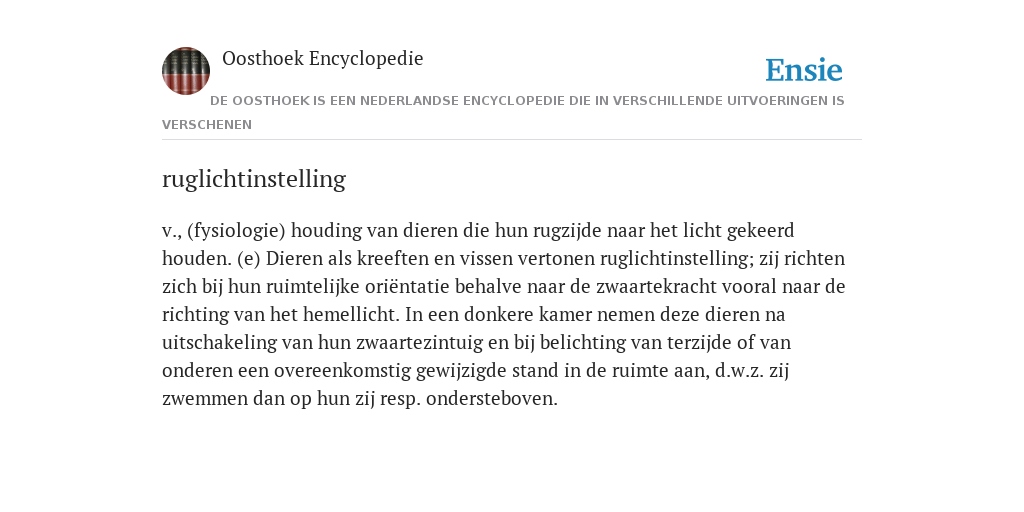 Oosthoek Encyclopedie

Ensie

DE OOSTHOEK IS EEN NEDERLANDSE ENCYCLOPEDIE DIE IN VERSCHILLENDE UITVOERINGEN IS VERSCHENEN

ruglichtinstelling

v., (fysiologie) houding van dieren die hun rugzijde naar het licht gekeerd houden. (e) Dieren als kreeften en vissen vertonen ruglichtinstelling; zij richten zich bij hun ruimtelijke oriëntatie behalve naar de zwaartekracht vooral naar de richting van het hemellicht. In een donkere kamer nemen deze dieren na uitschakeling van hun zwaartezintuig en bij belichting van terzijde of van onderen een overeenkomstig gewijzigde stand in de ruimte aan, d.w.z. zij zwemmen dan op hun zij resp. ondersteboven.